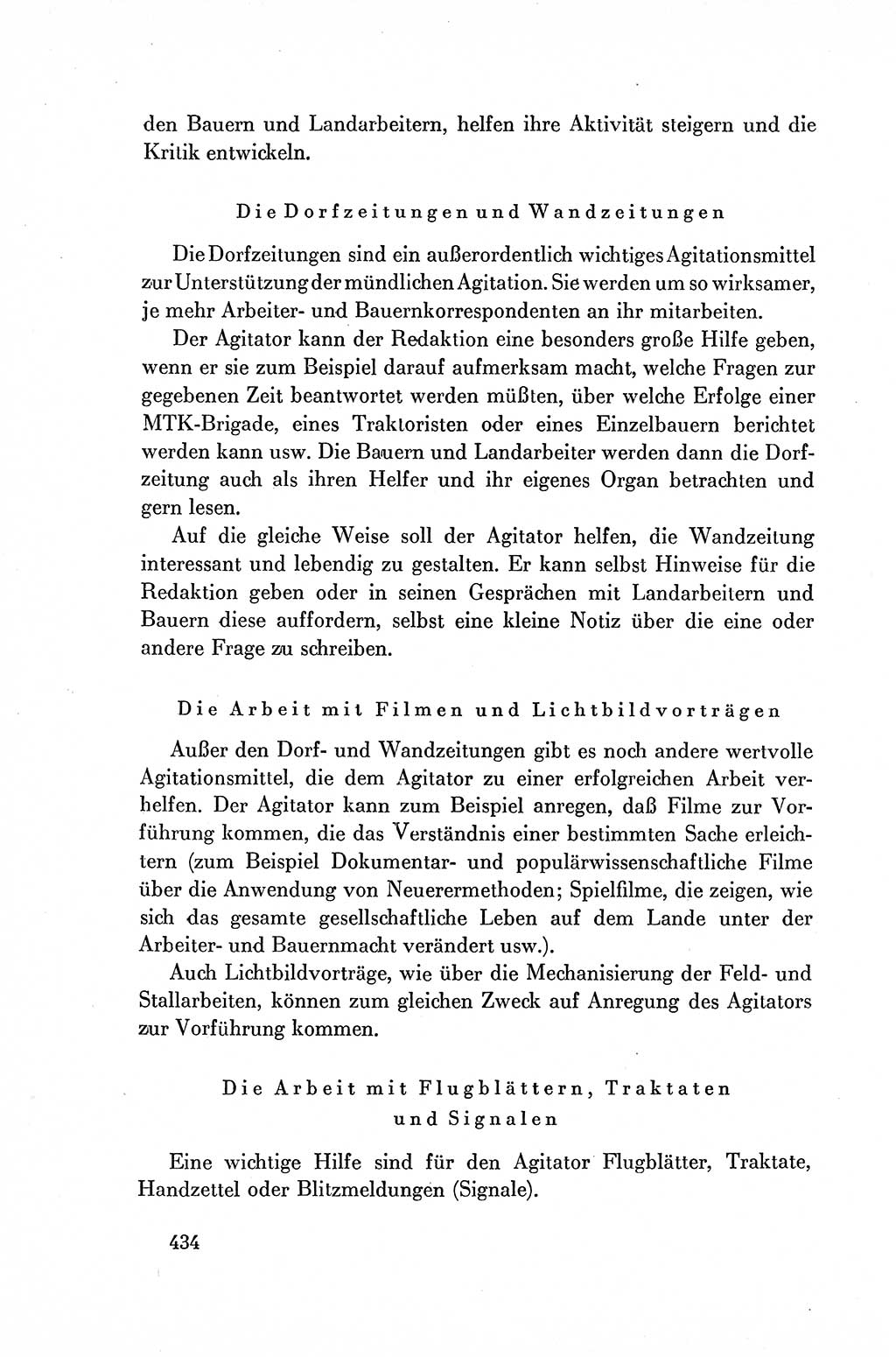 den Bauern und Landarbeitern, helfen ihre Aktivität steigern und die Kritik entwickeln.

Die Dorfzeitungen und Wandzeitungen

Die Dorfzeitungen sind ein außerordentlich wichtiges Agitationsmittel zur Unterstützung der mündlichen Agitation. Sie werden um so wirksamer, je mehr Arbeiter- und Bauernkorrespondenten an ihr mitarbeiten.

Der Agitator kann der Redaktion eine besonders große Hilfe geben, wenn er sie zum Beispiel darauf aufmerksam macht, welche Fragen zur gegebenen Zeit beantwortet werden müßten, über welche Erfolge einer MTK-Brigade, eines Traktoristen oder eines Einzelbauern berichtet werden kann usw. Die Bauern und Landarbeiter werden dann die Dorfzeitung auch als ihren Helfer und ihr eigenes Organ betrachten und gern lesen.

Auf die gleiche Weise soll der Agitator helfen, die Wandzeitung interessant und lebendig zu gestalten. Er kann selbst Hinweise für die Redaktion geben oder in seinen Gesprächen mit Landarbeitern und Bauern diese auffordern, selbst eine kleine Notiz über die eine oder andere Frage zu schreiben.

Die Arbeit mit Filmen und Lichtbildvorträgen

Außer den Dorf- und Wandzeitungen gibt es noch andere wertvolle Agitationsmittel, die dem Agitator zu einer erfolgreichen Arbeit verhelfen. Der Agitator kann zum Beispiel anregen, daß Filme zur Vorführung kommen, die das Verständnis einer bestimmten Sache erleichtern (zum Beispiel Dokumentar- und populärwissenschaftliche Filme über die Anwendung von Neuerermethoden; Spielfilme, die zeigen, wie sich das gesamte gesellschaftliche Leben auf dem Lande unter der Arbeiter- und Bauernmacht verändert usw.).

Auch Lichtbildvorträge, wie über die Mechanisierung der Feld- und Stallarbeiten, können zum gleichen Zweck auf Anregung des Agitators zur Vorführung kommen.

Die Arbeit mit Flugblättern, Traktaten und Signalen

Eine wichtige Hilfe sind für den Agitator Flugblätter, Traktate, Handzettel oder Blitzmeldungen (Signale).

434